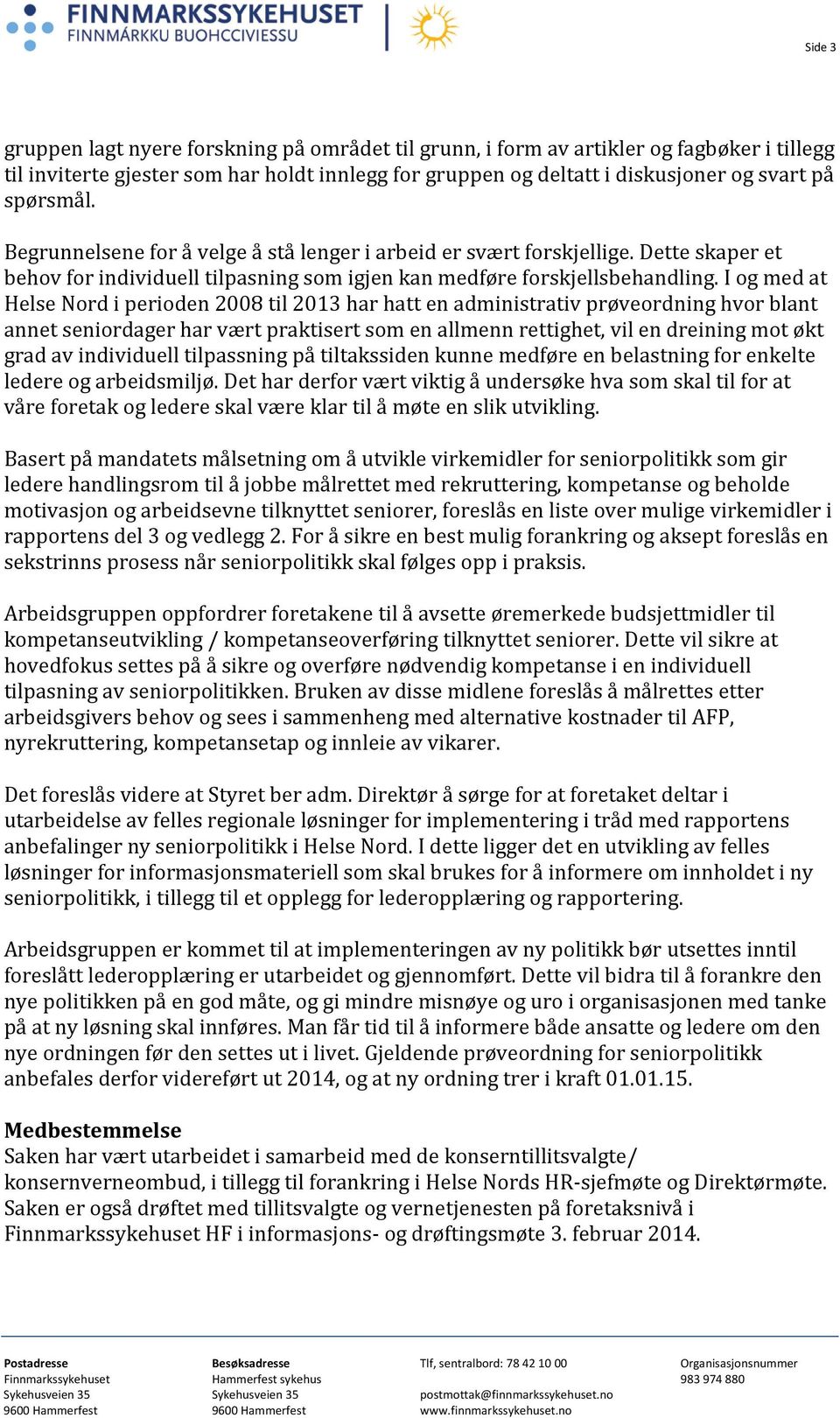 FINNMARKSSYKEHUSET
FINNMÁRKKU BUOHCCIVIESSU

Side 3

gruppen lagt nyere forskning på området til grunn, i form av artikler og fagbøker i tillegg til inviterte gjester som har holdt innlegg for gruppen og deltatt i diskusjoner og svart på spørsmål.

Begrunnelsene for å velge å stå lenger i arbeid er svært forskjellige. Dette skaper et behov for individuell tilpasning som igjen kan medføre forskjellsbehandling. I og med at Helse Nord i perioden 2008 til 2013 har hatt en administrativ prøveordning hvor blant annet seniordager har vært praktisert som en allmenn rettighet, vil en dreining mot økt grad av individuell tilpassning på tiltakssiden kunne medføre en belastning for enkelte ledere og arbeidsmiljø. Det har derfor vært viktig å undersøke hva som skal til for at våre foretak og ledere skal være klar til å møte en slik utvikling.

Basert på mandatets målsetning om å utvikle virkemidler for seniorpolitikk som gir ledere handlingsrom til å jobbe målrettet med rekruttering, kompetanse og beholde motivasjon og arbeidsevne tilknyttet seniorer, foreslås en liste over mulige virkemidler i rapportens del 3 og vedlegg 2. For å sikre en best mulig forankring og aksept foreslås en sekstrinns prosess når seniorpolitikk skal følges opp i praksis.

Arbeidsgruppen oppfordrer foretakene til å avsette øremerkede budsjettmidler til kompetanseutvikling / kompetanseoverføring tilknyttet seniorer. Dette vil sikre at hovedfokus settes på å sikre og overføre nødvendig kompetanse i en individuell tilpasning av seniorpolitikken. Bruken av disse midlene foreslås å målrettes etter arbeidsgivers behov og sees i sammenheng med alternative kostnader til AFP, nyrekruttering, kompetansetap og innleie av vikarer.

Det foreslås videre at Styret ber adm. Direktør å sørge for at foretaket deltar i utarbeidelse av felles regionale løsninger for implementering i tråd med rapportens anbefalinger ny seniorpolitikk i Helse Nord. I dette ligger det en utvikling av felles løsninger for informasjonsmateriell som skal brukes for å informere om innholdet i ny seniorpolitikk, i tillegg til et opplegg for lederopplæring og rapportering.

Arbeidsgruppen er kommet til at implementeringen av ny politikk bør utsettes inntil foreslått lederopplæring er utarbeidet og gjennomført. Dette vil bidra til å forankre den nye politikken på en god måte, og gi mindre misnøye og uro i organisasjonen med tanke på at ny løsning skal innføres. Man får tid til å informere både ansatte og ledere om den nye ordningen før den settes ut i livet. Gjeldende prøveordning for seniorpolitikk anbefales derfor videreført ut 2014, og at ny ordning trer i kraft 01.01.15.

Medbestemmelse
Saken har vært utarbeidet i samarbeid med de konserntillitsvalgte/ konsernverneombud, i tillegg til forankring i Helse Nords HR-sjefmøte og Direktørmøte. Saken er også drøftet med tillitsvalgte og vernetjenesten på foretaksnivå i Finnmarkssykehuset HF i informasjons- og drøftingsmøte 3. februar 2014.

Postadresse
Finnmarkssykehuset
Sykehusveien 35
9600 Hammerfest

Besøksadresse
Hammerfest sykehus
Sykehusveien 35
9600 Hammerfest

Tlf, sentralbord: 78 42 10 00

postmottak@finnmarkssykehuset.no
www.finnmarkssykehuset.no

Organisasjonsnummer
983 974 880